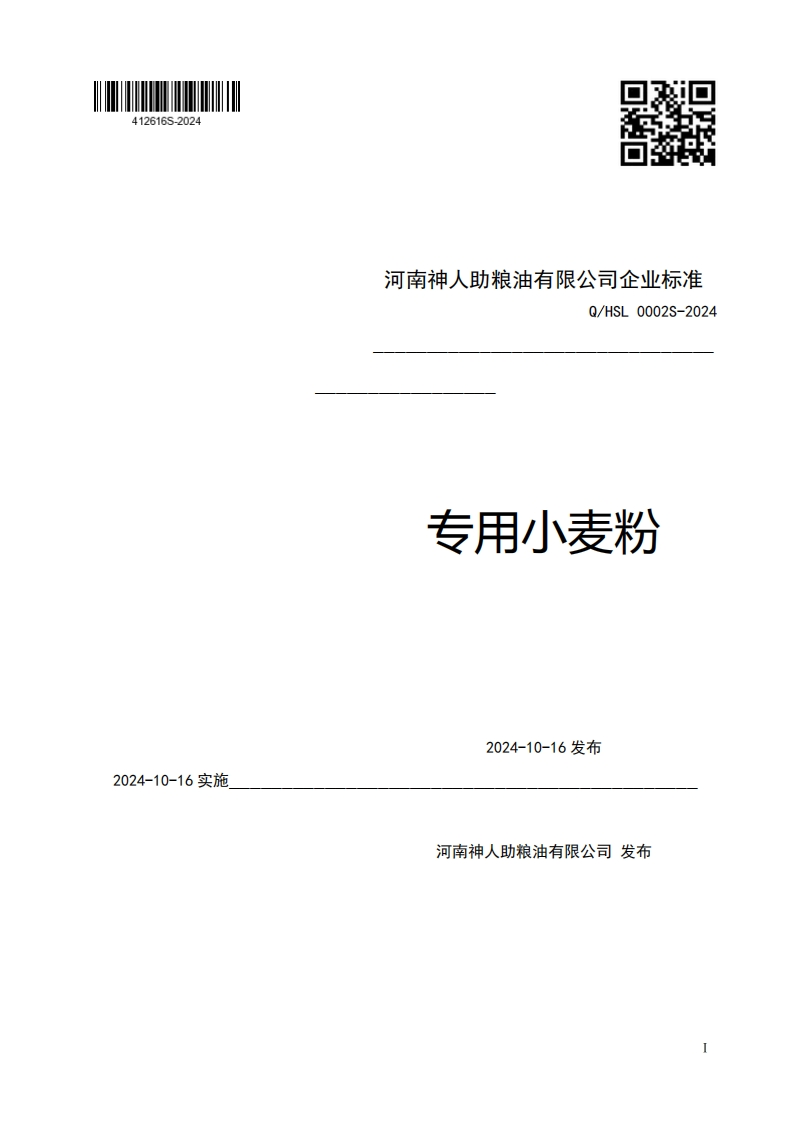 412616S-2024

河南神人助粮油有限公司企业标准

Q/HSL 0002S-2024

专用小麦粉

2024-10-16 发布

2024-10-16 实施

河南神人助粮油有限公司 发布

I